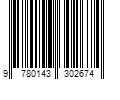 9 780143 302674